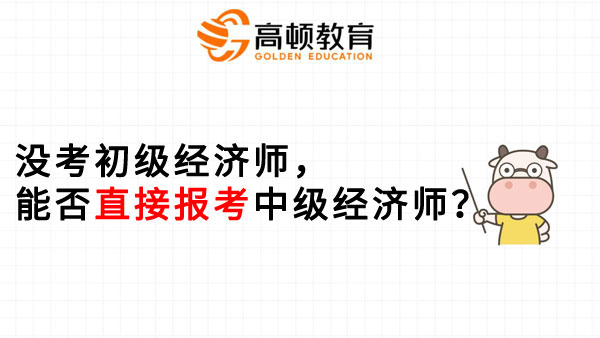 高顿教育
GOLDEN EDUCATION

没考初级经济师，
能否直接报考中级经济师？